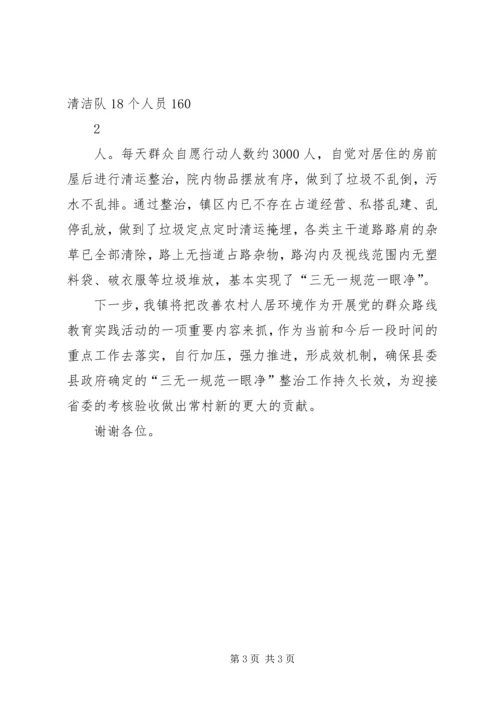 清洁队 18 个人员 160

2

人。每天群众自愿行动人数约 3000 人，自觉对居住的房前屋后进行清运整治，院内物品摆放有序，做到了垃圾不乱倒，污水不乱排。通过整治，镇区内已不存在占道经营、私搭乱建、乱停乱放，做到了垃圾定点定时清运掩埋，各类主干道路路肩的杂草已全部清除，路上无挡道占路杂物，路沟内及视线范围内无塑料袋、破衣服等垃圾堆放，基本实现了“三无一规范一眼净”。

下一步，我镇将把改善农村人居环境作为开展党的群众路线教育实践活动的一项重要内容来抓，作为当前和今后一段时间的重点工作去落实，自行加压，强力推进，形成效机制，确保县委县政府确定的“三无一规范一眼净”整治工作持久长效，为迎接省委的考核验收做出常村新的更大的贡献。

谢谢各位。

第 3 页 共 3 页